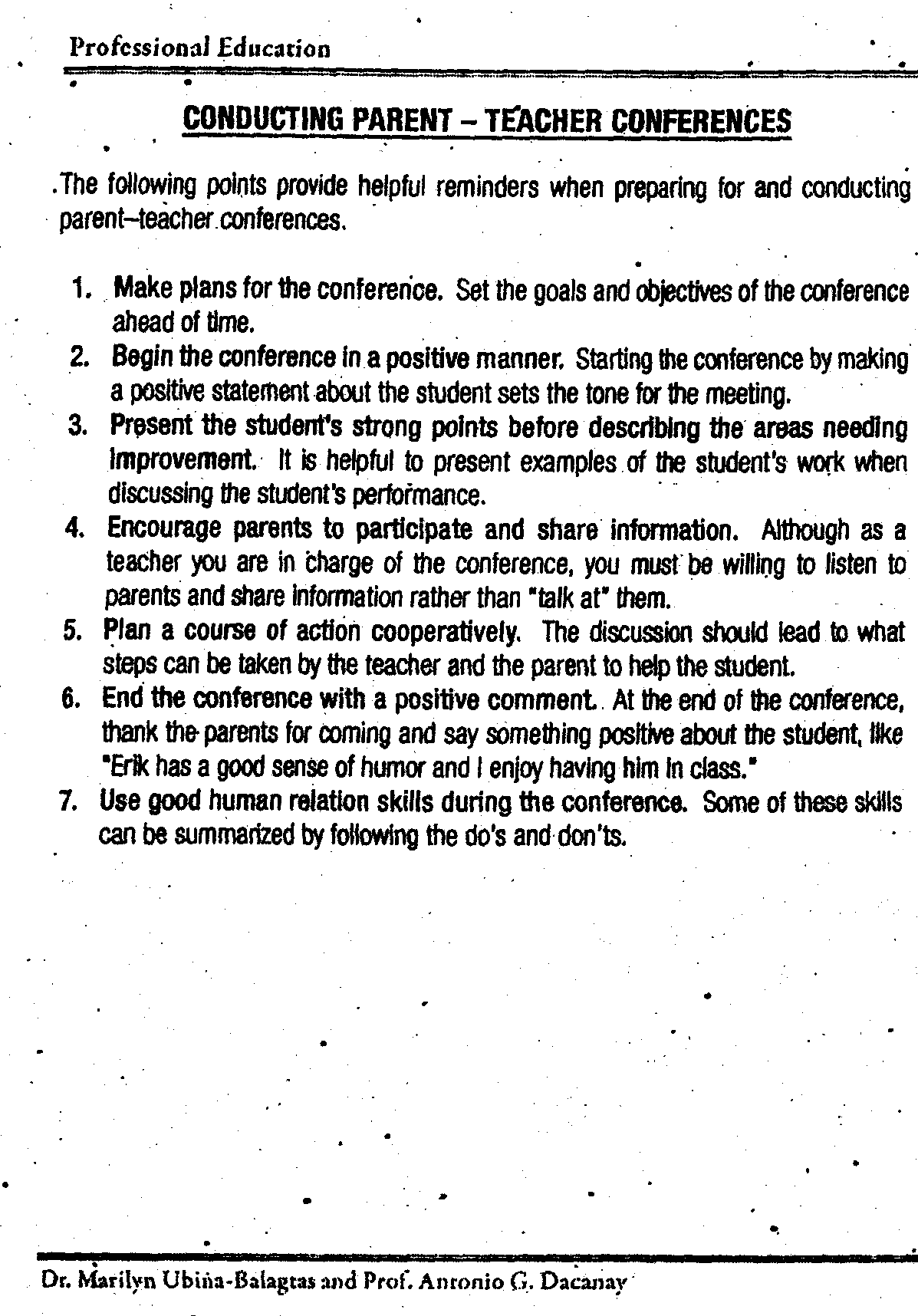 Professional Education

CONDUCTING PARENT – TEACHER CONFERENCES

The following points provide helpful reminders when preparing for and conducting parent–teacher conferences.

1. Make plans for the conference. Set the goals and objectives of the conference ahead of time.
2. Begin the conference in a positive manner. Starting the conference by making a positive statement about the student sets the tone for the meeting.
3. Present the student's strong points before describing the areas needing improvement. It is helpful to present examples of the student's work when discussing the student's performance.
4. Encourage parents to participate and share information. Although as a teacher you are in charge of the conference, you must be willing to listen to parents and share information rather than "talk at" them.
5. Plan a course of action cooperatively. The discussion should lead to what steps can be taken by the teacher and the parent to help the student.
6. End the conference with a positive comment. At the end of the conference, thank the parents for coming and say something positive about the student, like "Erik has a good sense of humor and I enjoy having him in class."
7. Use good human relation skills during the conference. Some of these skills can be summarized by following the do's and don'ts.

Dr. Marilyn Ubiña-Balagtas and Prof. Antonio G. Dacanay